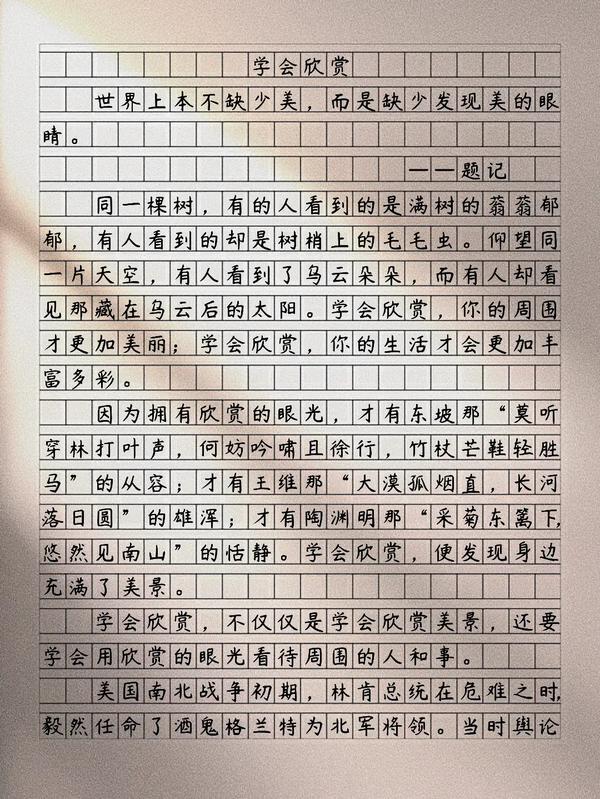 学会欣赏

世界上本不缺少美，而是缺少发现美的眼睛。

——题记

同一棵树，有的人看到的是满树的蓊蓊郁郁，有人看到的却是树梢上的毛毛虫。仰望同一片天空，有人看到了乌云朵朵，而有人却看见那藏在乌云后的太阳。学会欣赏，你的周围才更加美丽；学会欣赏，你的生活才会更加丰富多彩。

因为拥有欣赏的眼光，才有东坡那“莫听穿林打叶声，何妨吟啸且徐行，竹杖芒鞋轻胜马”的从容；才有王维那“大漠孤烟直，长河落日圆”的雄浑；才有陶渊明那“采菊东篱下，悠然见南山”的恬静。学会欣赏，便发现身边充满了美景。

学会欣赏，不仅仅是学会欣赏美景，还要学会用欣赏的眼光看待周围的人和事。

美国南北战争初期，林肯总统在危难之时，毅然任命了酒鬼格兰特为北军将领。当时舆论